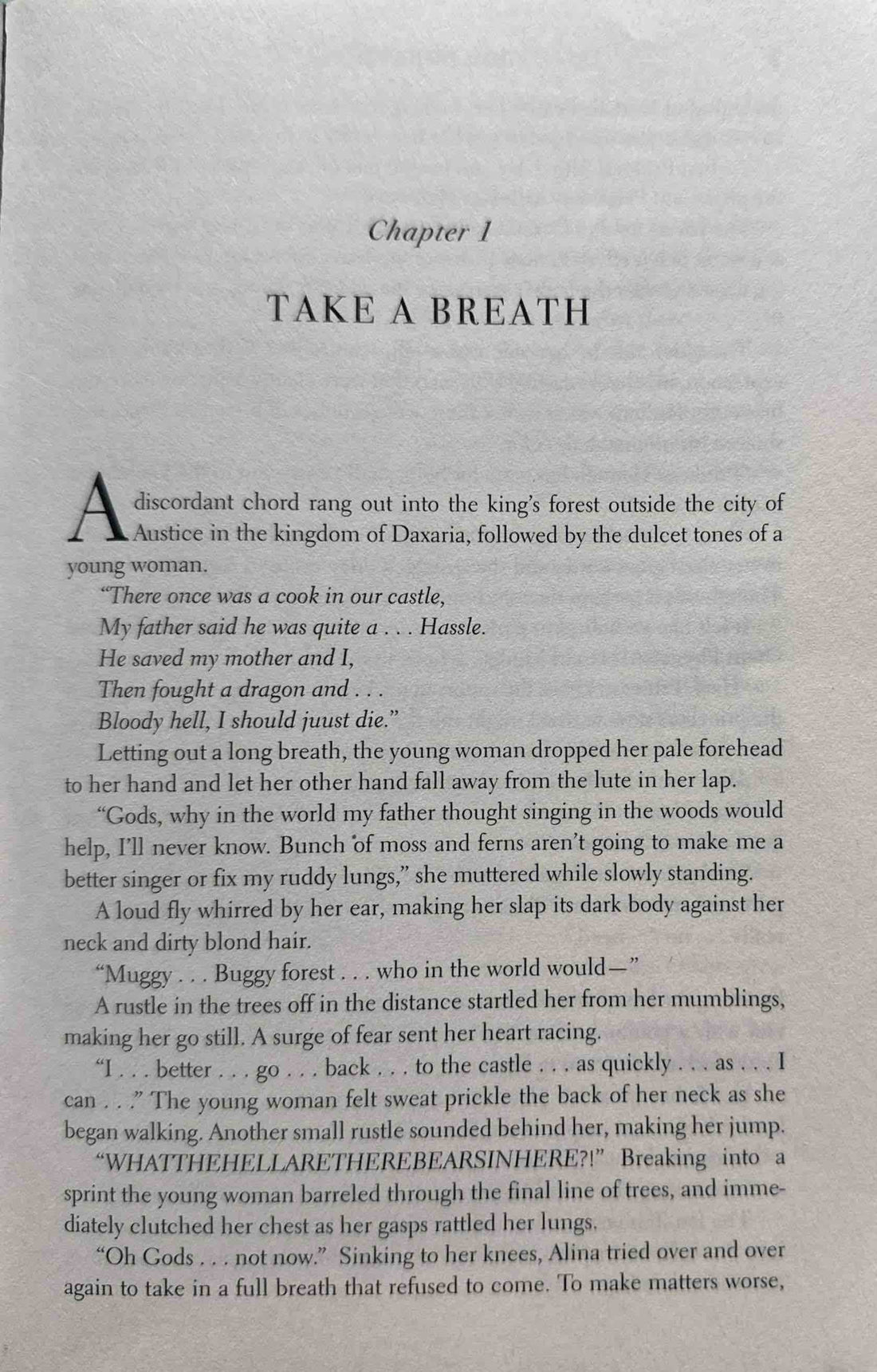 Chapter 1

TAKE A BREATH

A discordant chord rang out into the king's forest outside the city of Austice in the kingdom of Daxaria, followed by the dulcet tones of a young woman.

"There once was a cook in our castle,
My father said he was quite a . . . Hassle.
He saved my mother and I,
Then fought a dragon and . . .
Bloody hell, I should juust die."

Letting out a long breath, the young woman dropped her pale forehead to her hand and let her other hand fall away from the lute in her lap.

"Gods, why in the world my father thought singing in the woods would help, I'll never know. Bunch of moss and ferns aren't going to make me a better singer or fix my ruddy lungs," she muttered while slowly standing.

A loud fly whirred by her ear, making her slap its dark body against her neck and dirty blond hair.

"Muggy . . . Buggy forest . . . who in the world would—"

A rustle in the trees off in the distance startled her from her mumblings, making her go still. A surge of fear sent her heart racing.

"I . . . better . . . go . . . back . . . to the castle . . . as quickly . . . as . . . I can . . ." The young woman felt sweat prickle the back of her neck as she began walking. Another small rustle sounded behind her, making her jump.

"WHATTHEHELLARETHEREBEARSINHERE?!" Breaking into a sprint the young woman barreled through the final line of trees, and immediately clutched her chest as her gasps rattled her lungs.

"Oh Gods . . . not now." Sinking to her knees, Alina tried over and over again to take in a full breath that refused to come. To make matters worse,